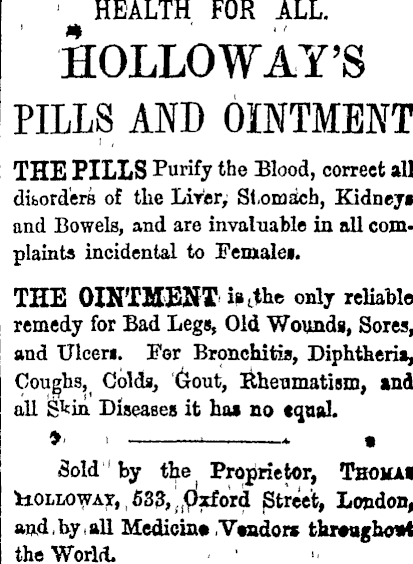 HEALTH FOR ALL.

HOLLOWAY'S

PILLS AND OINTMENT

THE PILLS Purify the Blood, correct all disorders of the Liver, Stomach, Kidneys and Bowels, and are invaluable in all complaints incidental to Females.

THE OINTMENT is the only reliable remedy for Bad Legs, Old Wounds, Sores, and Ulcers. For Bronchitis, Diphtheria, Coughs, Colds, Gout, Rheumatism, and all Skin Diseases it has no equal.

Sold by the Proprietor, THOMAS HOLLOWAY, 533, Oxford Street, London, and by all Medicine Vendors throughout the World.